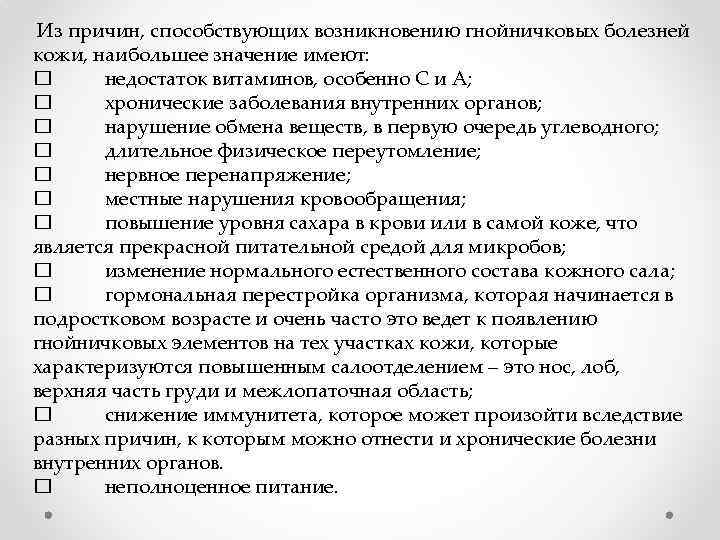 Из причин, способствующих возникновению гнойничковых болезней кожи, наибольшее значение имеют:
□ недостаток витаминов, особенно С и А;
□ хронические заболевания внутренних органов;
□ нарушение обмена веществ, в первую очередь углеводного;
□ длительное физическое переутомление;
□ нервное перенапряжение;
□ местные нарушения кровообращения;
□ повышение уровня сахара в крови или в самой коже, что является прекрасной питательной средой для микробов;
□ изменение нормального естественного состава кожного сала;
□ гормональная перестройка организма, которая начинается в подростковом возрасте и очень часто это ведет к появлению гнойничковых элементов на тех участках кожи, которые характеризуются повышенным салоотделением – это нос, лоб, верхняя часть груди и межлопаточная область;
□ снижение иммунитета, которое может произойти вследствие разных причин, к которым можно отнести и хронические болезни внутренних органов.
□ неполноценное питание.